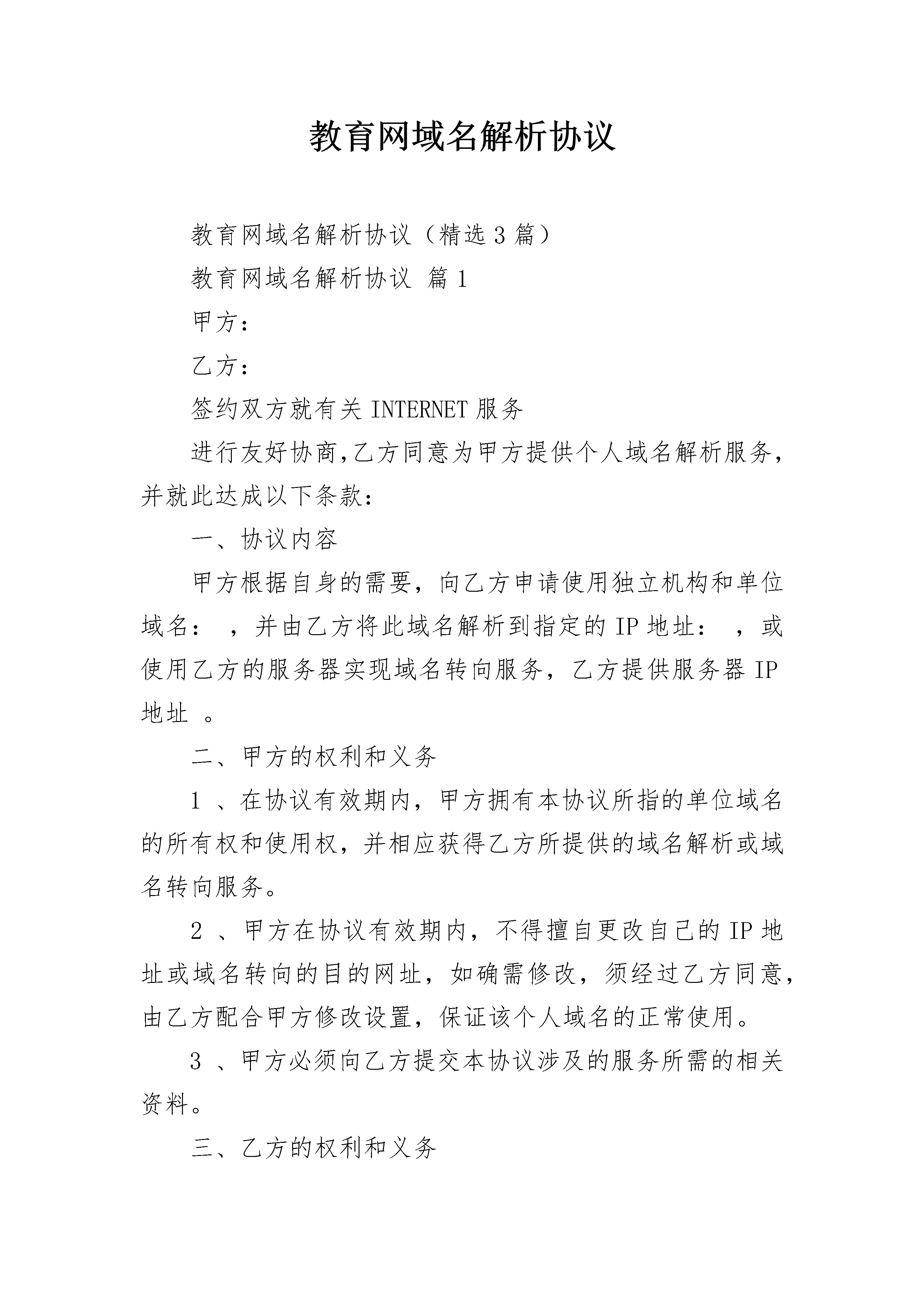 教育网域名解析协议

教育网域名解析协议（精选3篇）

教育网域名解析协议 篇1

甲方：

乙方：

签约双方就有关INTERNET服务

进行友好协商,乙方同意为甲方提供个人域名解析服务，并就此达成以下条款：

一、协议内容

甲方根据自身的需要，向乙方申请使用独立机构和单位域名： ，并由乙方将此域名解析到指定的IP地址： ，或使用乙方的服务器实现域名转向服务，乙方提供服务器IP地址 。

二、甲方的权利和义务

1 、在协议有效期内，甲方拥有本协议所指的单位域名的所有权和使用权，并相应获得乙方所提供的域名解析或域名转向服务。

2 、甲方在协议有效期内，不得擅自更改自己的IP地址或域名转向的目的网址，如确需修改，须经过乙方同意，由乙方配合甲方修改设置，保证该个人域名的正常使用。

3 、甲方必须向乙方提交本协议涉及的服务所需的相关资料。

三、乙方的权利和义务